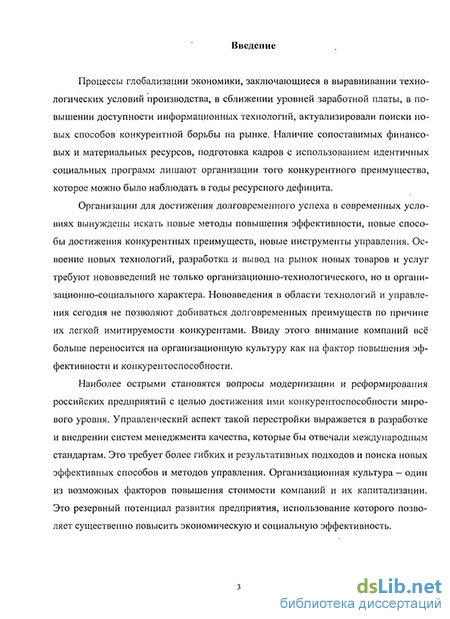 Введение

Процессы глобализации экономики, заключающиеся в выравнивании технологических условий производства, в сближении уровней заработной платы, в повышении доступности информационных технологий, актуализировали поиски новых способов конкурентной борьбы на рынке. Наличие сопоставимых финансовых и материальных ресурсов, подготовка кадров с использованием идентичных социальных программ лишают организации того конкурентного преимущества, которое можно было наблюдать в годы ресурсного дефицита.

Организации для достижения долговременного успеха в современных условиях вынуждены искать новые методы повышения эффективности, новые способы достижения конкурентных преимуществ, новые инструменты управления. Освоение новых технологий, разработка и вывод на рынок новых товаров и услуг требуют нововведений не только организационно-технологического, но и организационно-социального характера. Нововведения в области технологий и управления сегодня не позволяют добиваться долговременных преимуществ по причине их легкой имитируемости конкурентами. Ввиду этого внимание компаний всё больше переносится на организационную культуру как на фактор повышения эффективности и конкурентоспособности.

Наиболее острыми становятся вопросы модернизации и реформирования российских предприятий с целью достижения ими конкурентоспособности мирового уровня. Управленческий аспект такой перестройки выражается в разработке и внедрении систем менеджмента качества, которые бы отвечали международным стандартам. Это требует более гибких и результативных подходов и поиска новых эффективных способов и методов управления. Организационная культура – один из возможных факторов повышения стоимости компаний и их капитализации. Это резервный потенциал развития предприятия, использование которого позволяет существенно повысить экономическую и социальную эффективность.

3

dsLib.net
библиотека диссертаций